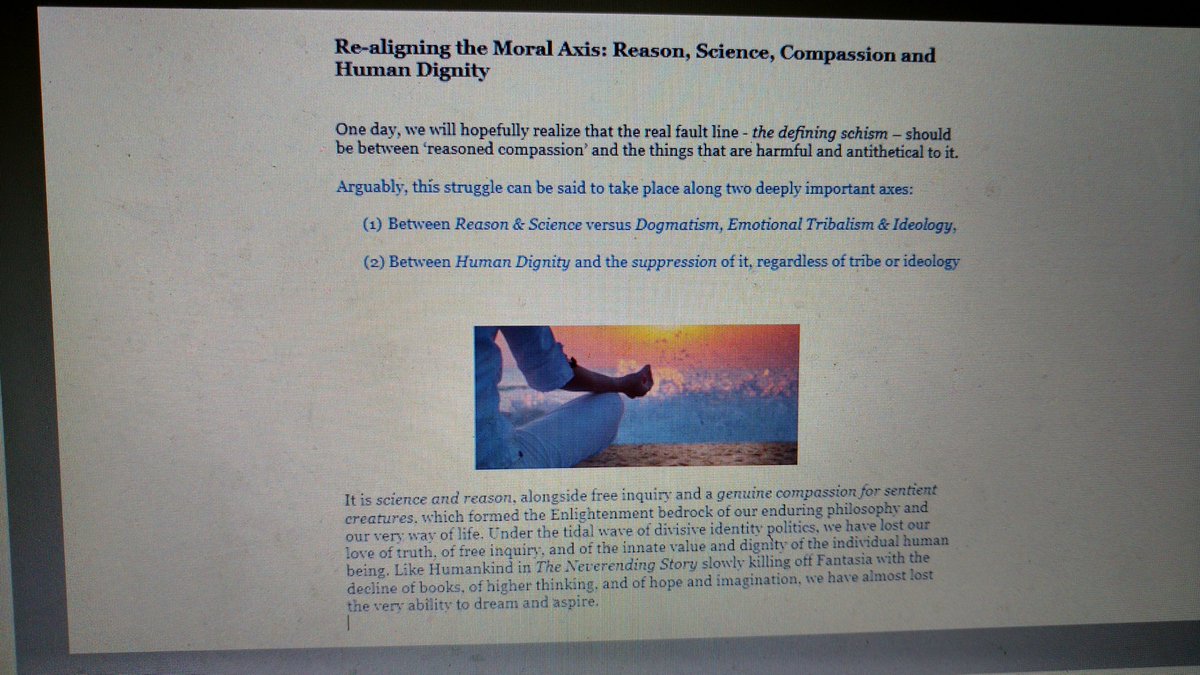 Re-aligning the Moral Axis: Reason, Science, Compassion and Human Dignity

One day, we will hopefully realize that the real fault line - the defining schism – should be between 'reasoned compassion' and the things that are harmful and antithetical to it.

Arguably, this struggle can be said to take place along two deeply important axes:

(1) Between Reason & Science versus Dogmatism, Emotional Tribalism & Ideology,

(2) Between Human Dignity and the suppression of it, regardless of tribe or ideology

It is science and reason, alongside free inquiry and a genuine compassion for sentient creatures, which formed the Enlightenment bedrock of our enduring philosophy and our very way of life. Under the tidal wave of divisive identity politics, we have lost our love of truth, of free inquiry, and of the innate value and dignity of the individual human being. Like Humankind in The Neverending Story slowly killing off Fantasia with the decline of books, of higher thinking, and of hope and imagination, we have almost lost the very ability to dream and aspire.